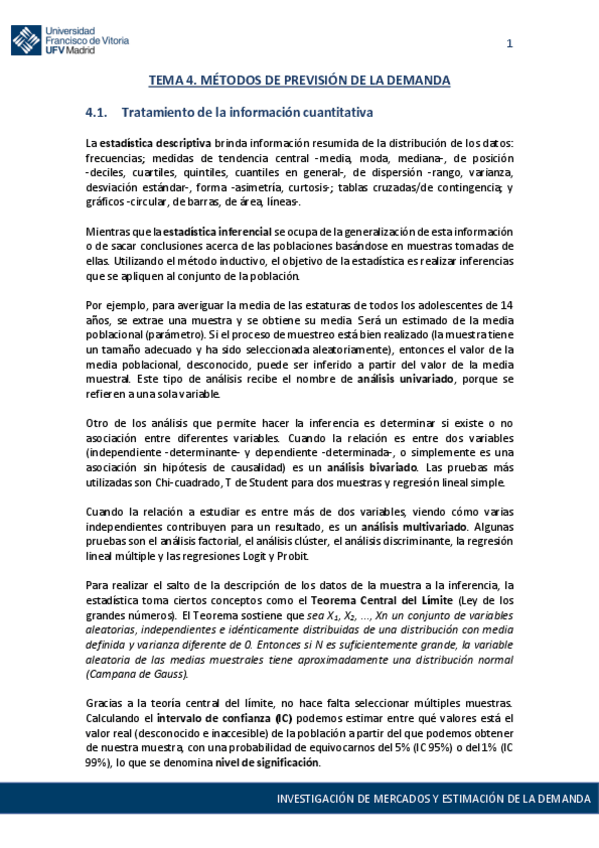 Universidad Francisco de Vitoria UFV Madrid

1

TEMA 4. MÉTODOS DE PREVISIÓN DE LA DEMANDA

4.1. Tratamiento de la información cuantitativa

La estadística descriptiva brinda información resumida de la distribución de los datos: frecuencias; medidas de tendencia central -media, moda, mediana-, de posición -deciles, cuartiles, quintiles, cuantiles en general-, de dispersión -rango, varianza, desviación estándar-, forma -asimetría, curtosis-; tablas cruzadas/de contingencia; y gráficos -circular, de barras, de área, líneas-.

Mientras que la estadística inferencial se ocupa de la generalización de esta información o de sacar conclusiones acerca de las poblaciones basándose en muestras tomadas de ellas. Utilizando el método inductivo, el objetivo de la estadística es realizar inferencias que se apliquen al conjunto de la población.

Por ejemplo, para averiguar la media de las estaturas de todos los adolescentes de 14 años, se extrae una muestra y se obtiene su media. Será un estimado de la media poblacional (parámetro). Si el proceso de muestreo está bien realizado (la muestra tiene un tamaño adecuado y ha sido seleccionada aleatoriamente), entonces el valor de la media poblacional, desconocido, puede ser inferido a partir del valor de la media muestral. Este tipo de análisis recibe el nombre de análisis univariado, porque se refieren a una sola variable.

Otro de los análisis que permite hacer la inferencia es determinar si existe o no asociación entre diferentes variables. Cuando la relación es entre dos variables (independiente -determinante- y dependiente -determinada-, o simplemente es una asociación sin hipótesis de causalidad) es un análisis bivariado. Las pruebas más utilizadas son Chi-cuadrado, T de Student para dos muestras y regresión lineal simple.

Cuando la relación a estudiar es entre más de dos variables, viendo cómo varias independientes contribuyen para un resultado, es un análisis multivariado. Algunas pruebas son el análisis factorial, el análisis clúster, el análisis discriminante, la regresión lineal múltiple y las regresiones Logit y Probit.

Para realizar el salto de la descripción de los datos de la muestra a la inferencia, la estadística toma ciertos conceptos como el Teorema Central del Límite (Ley de los grandes números). El Teorema sostiene que sea $X_1$, $X_2$, ..., Xn un conjunto de variables aleatorias, independientes e idénticamente distribuidas de una distribución con media definida y varianza diferente de 0. Entonces si N es suficientemente grande, la variable aleatoria de las medias muestrales tiene aproximadamente una distribución normal (Campana de Gauss).

Gracias a la teoría central del límite, no hace falta seleccionar múltiples muestras. Calculando el intervalo de confianza (IC) podemos estimar entre qué valores está el valor real (desconocido e inaccesible) de la población a partir del que podemos obtener de nuestra muestra, con una probabilidad de equivocarnos del 5% (IC 95%) o del 1% (IC 99%), lo que se denomina nivel de significación.

INVESTIGACIÓN DE MERCADOS Y ESTIMACIÓN DE LA DEMANDA